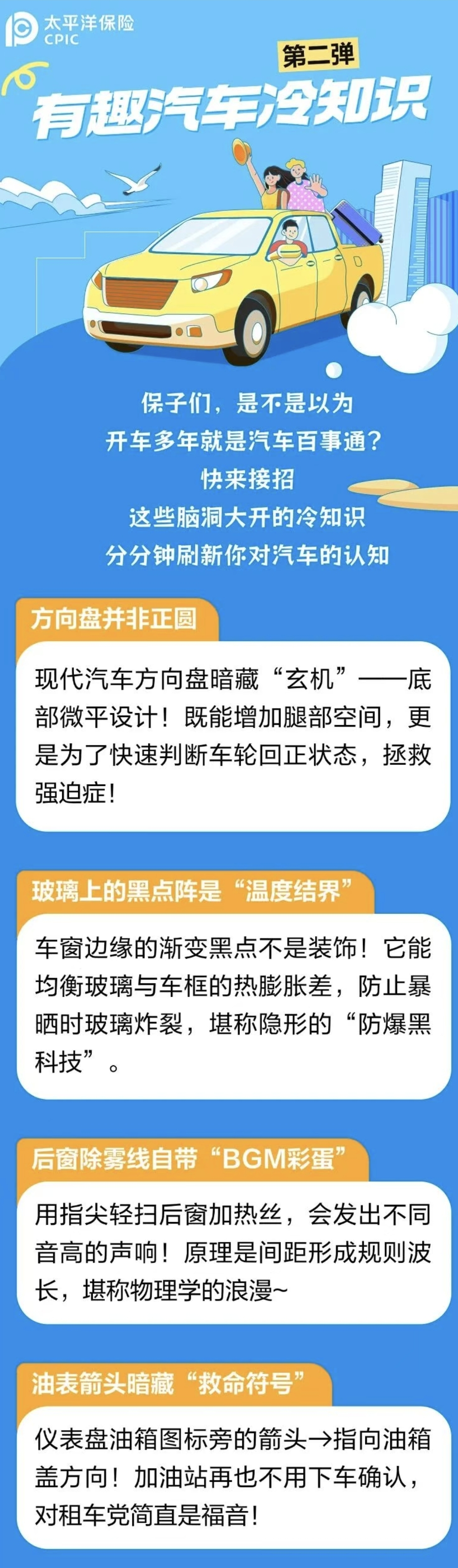 太平洋保险
CPIC

第二弹
有趣汽车冷知识

保子们，是不是以为
开车多年就是汽车百事通？
快来接招
这些脑洞大开的冷知识
分分钟刷新你对汽车的认知

方向盘并非正圆

现代汽车方向盘暗藏“玄机”——底部微平设计！既能增加腿部空间，更是为了快速判断车轮回正状态，拯救强迫症！

玻璃上的黑点阵是“温度结界”

车窗边缘的渐变黑点不是装饰！它能均衡玻璃与车框的热膨胀差，防止暴晒时玻璃炸裂，堪称隐形的“防爆黑科技”。

后窗除雾线自带“BGM彩蛋”

用指尖轻扫后窗加热丝，会发出不同音高的声响！原理是间距形成规则波长，堪称物理学的浪漫~

油表箭头暗藏“救命符号”

仪表盘油箱图标旁的箭头→指向油箱盖方向！加油站再也不用下车确认，对租车党简直是福音！